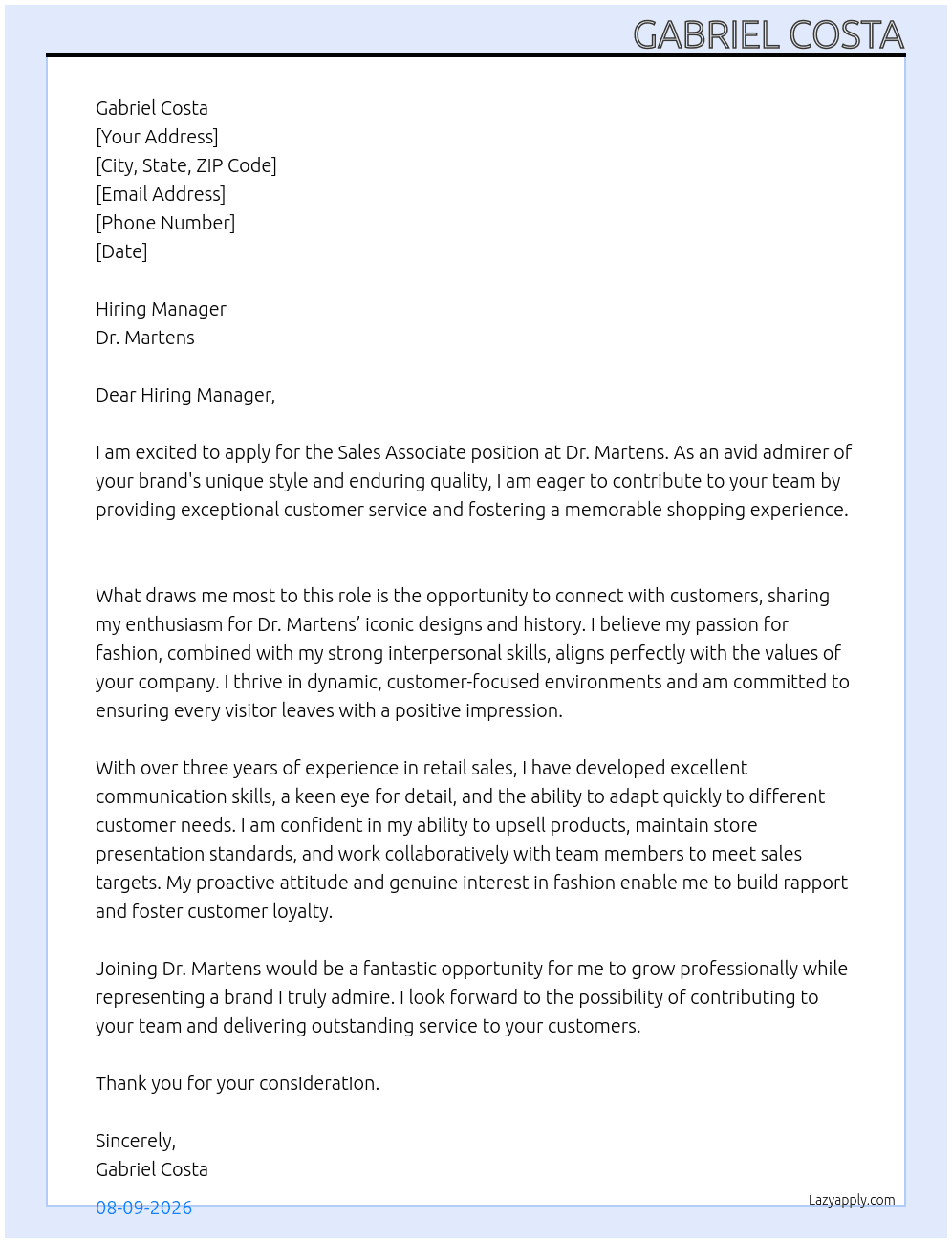 GABRIEL COSTA

Gabriel Costa
[Your Address]
[City, State, ZIP Code]
[Email Address]
[Phone Number]
[Date]

Hiring Manager
Dr. Martens

Dear Hiring Manager,

I am excited to apply for the Sales Associate position at Dr. Martens. As an avid admirer of your brand's unique style and enduring quality, I am eager to contribute to your team by providing exceptional customer service and fostering a memorable shopping experience.

What draws me most to this role is the opportunity to connect with customers, sharing my enthusiasm for Dr. Martens' iconic designs and history. I believe my passion for fashion, combined with my strong interpersonal skills, aligns perfectly with the values of your company. I thrive in dynamic, customer-focused environments and am committed to ensuring every visitor leaves with a positive impression.

With over three years of experience in retail sales, I have developed excellent communication skills, a keen eye for detail, and the ability to adapt quickly to different customer needs. I am confident in my ability to upsell products, maintain store presentation standards, and work collaboratively with team members to meet sales targets. My proactive attitude and genuine interest in fashion enable me to build rapport and foster customer loyalty.

Joining Dr. Martens would be a fantastic opportunity for me to grow professionally while representing a brand I truly admire. I look forward to the possibility of contributing to your team and delivering outstanding service to your customers.

Thank you for your consideration.

Sincerely,
Gabriel Costa

08-09-2026

Lazyapply.com